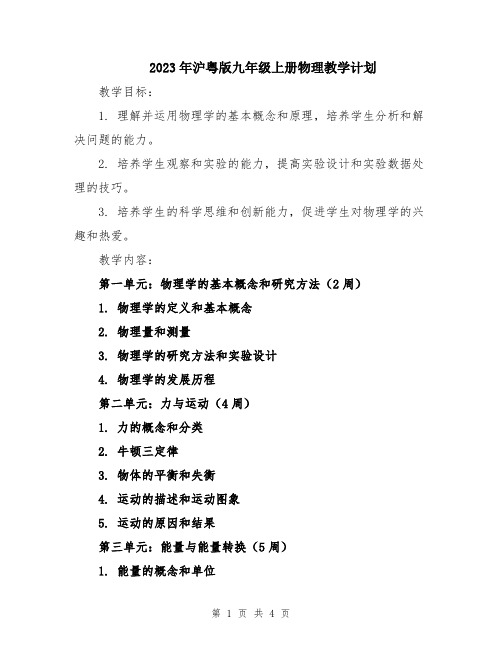 2023年沪粤版九年级上册物理教学计划

教学目标：

1. 理解并运用物理学的基本概念和原理，培养学生分析和解决问题的能力。

2. 培养学生观察和实验的能力，提高实验设计和实验数据处理的技巧。

3. 培养学生的科学思维和创新能力，促进学生对物理学的兴趣和热爱。

教学内容：

第一单元：物理学的基本概念和研究方法（2周）

1. 物理学的定义和基本概念

2. 物理量和测量

3. 物理学的研究方法和实验设计

4. 物理学的发展历程

第二单元：力与运动（4周）

1. 力的概念和分类

2. 牛顿三定律

3. 物体的平衡和失衡

4. 运动的描述和运动图象

5. 运动的原因和结果

第三单元：能量与能量转换（5周）

1. 能量的概念和单位

第 1 页 共 4 页